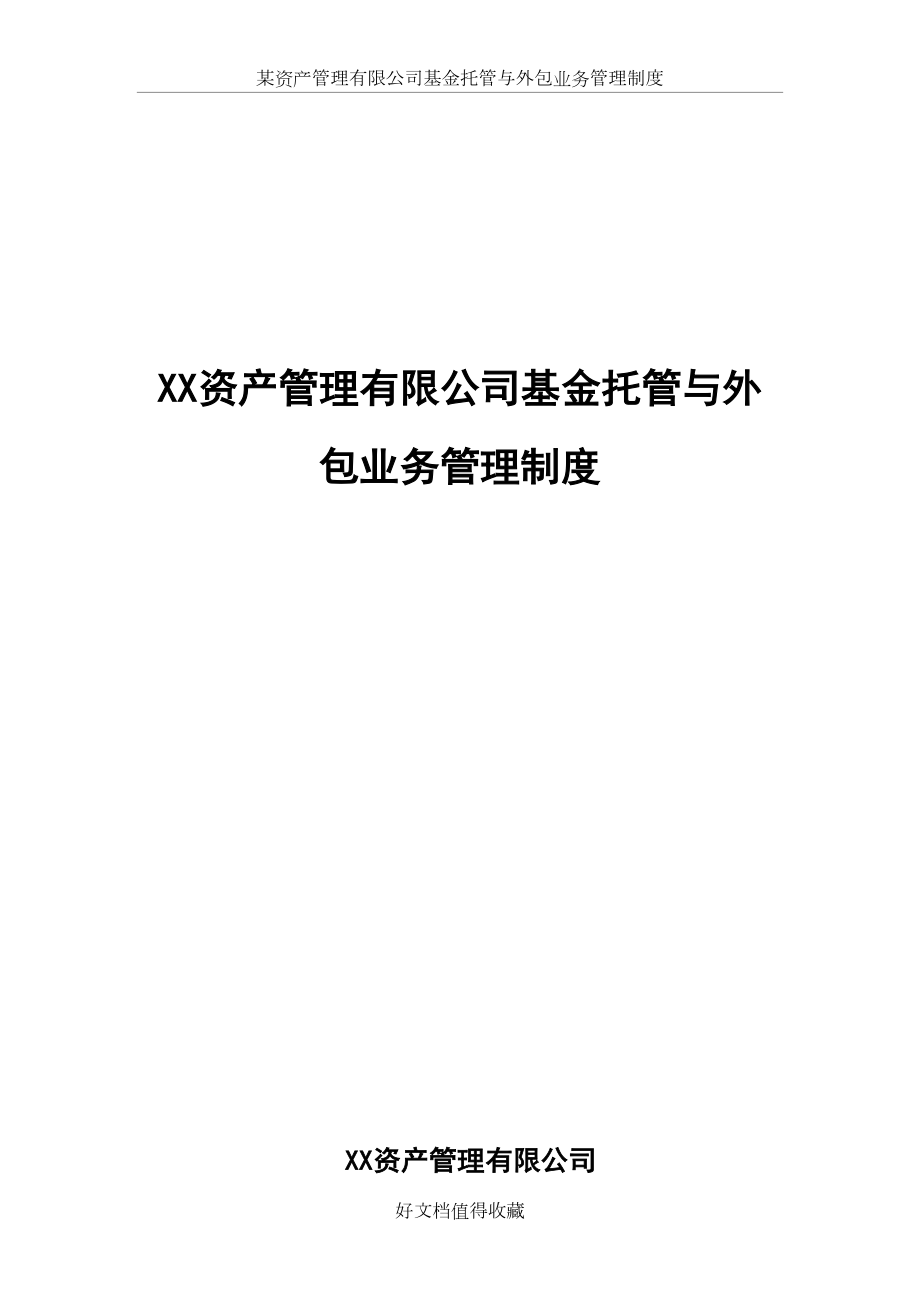 某资产管理有限公司基金托管与外包业务管理制度

XX资产管理有限公司基金托管与外包业务管理制度

XX资产管理有限公司

好文档值得收藏